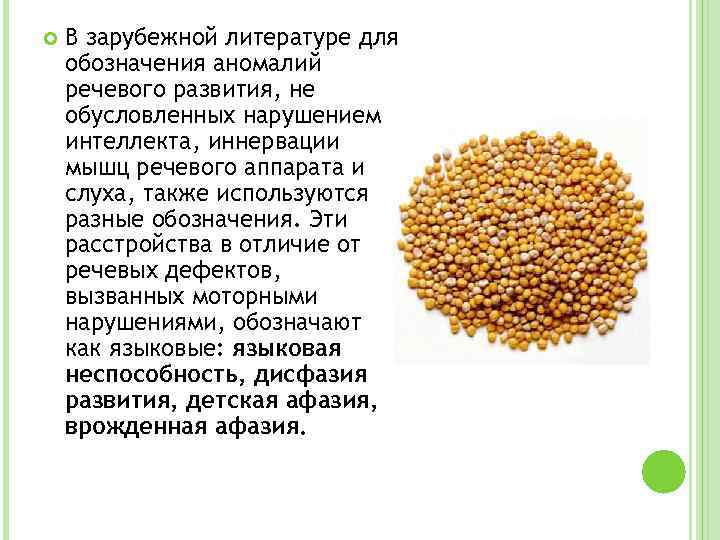 В зарубежной литературе для обозначения аномалий речевого развития, не обусловленных нарушением интеллекта, иннервации мышц речевого аппарата и слуха, также используются разные обозначения. Эти расстройства в отличие от речевых дефектов, вызванных моторными нарушениями, обозначают как языковые: языковая неспособность, дисфазия развития, детская афазия, врожденная афазия.